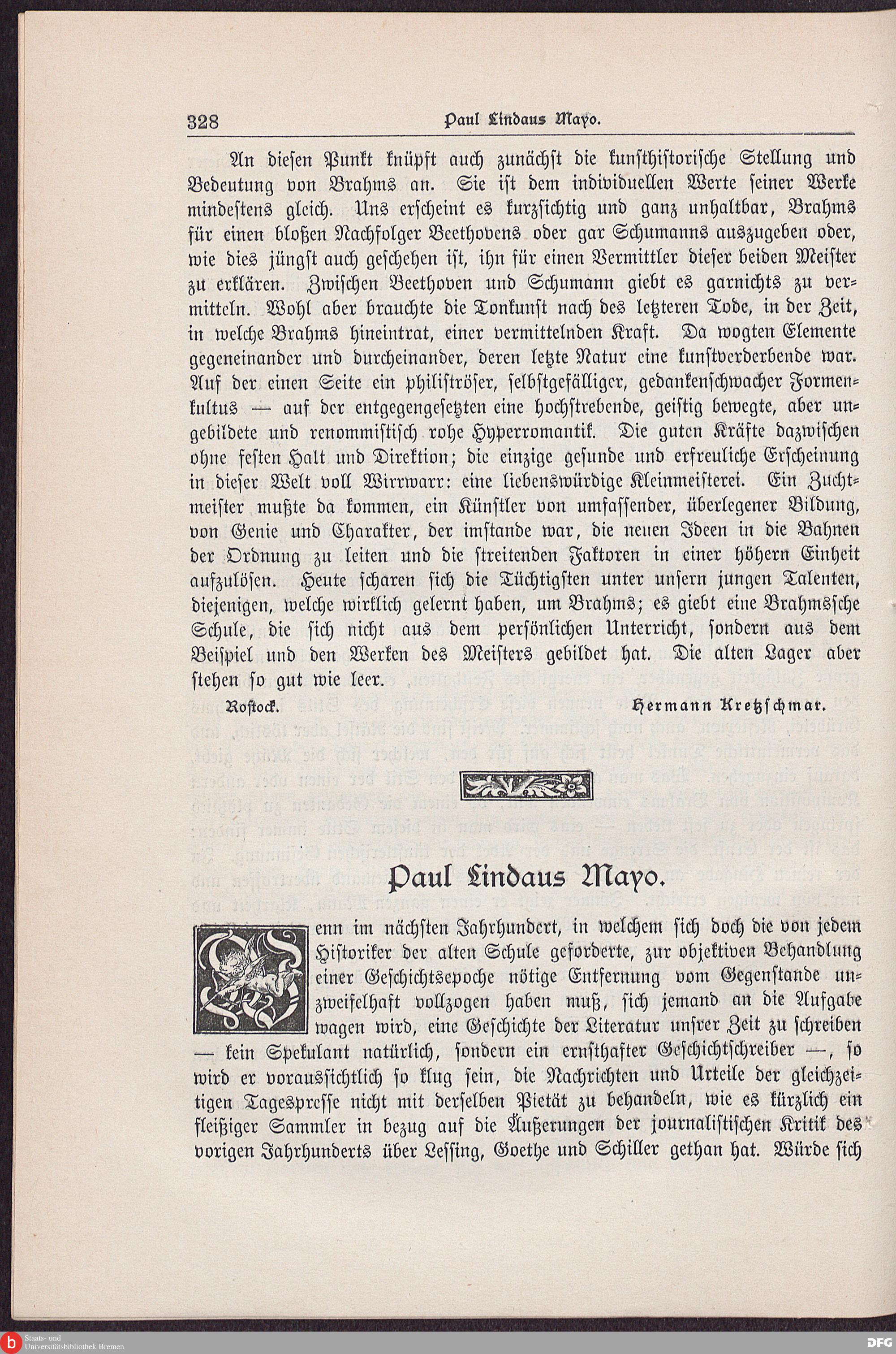 328 Paul Lindaus Mayo.

An diesen Punkt knüpft auch zunächst die kunsthistorische Stellung und Bedeutung von Brahms an. Sie ist dem individuellen Werte seiner Werke mindestens gleich. Uns erscheint es kurzsichtig und ganz unhaltbar, Brahms für einen bloßen Nachfolger Beethovens oder gar Schumanns auszugeben oder, wie dies jüngst auch geschehen ist, ihn für einen Vermittler dieser beiden Meister zu erklären. Zwischen Beethoven und Schumann giebt es garnichts zu vermitteln. Wohl aber brauchte die Tonkunst nach des letzteren Tode, in der Zeit, in welche Brahms hineintrat, einer vermittelnden Kraft. Da wogten Elemente gegeneinander und durcheinander, deren letzte Natur eine kunstverderbende war. Auf der einen Seite ein philiströser, selbstgefälliger, gedankenschwacher Formenkultus — auf der entgegengesetzten eine hochstrebende, geistig bewegte, aber ungebildete und renommistisch rohe Hyperromantik. Die guten Kräfte dazwischen ohne festen Halt und Direktion; die einzige gesunde und erfreuliche Erscheinung in dieser Welt voll Wirrwarr: eine liebenswürdige Kleinmeisterei. Ein Zuchtmeister mußte da kommen, ein Künstler von umfassender, überlegener Bildung, von Genie und Charakter, der imstande war, die neuen Ideen in die Bahnen der Ordnung zu leiten und die streitenden Faktoren in einer höhern Einheit aufzulösen. Heute scharen sich die Tüchtigsten unter unsern jungen Talenten, diejenigen, welche wirklich gelernt haben, um Brahms; es giebt eine Brahmssche Schule, die sich nicht aus dem persönlichen Unterricht, sondern aus dem Beispiel und den Werken des Meisters gebildet hat. Die alten Lager aber stehen so gut wie leer.

Rostock. Hermann Kretzschmar.

Paul Lindaus Mayo.

Wenn im nächsten Jahrhundert, in welchem sich doch die von jedem Historiker der alten Schule geforderte, zur objektiven Behandlung einer Geschichtsepoche nötige Entfernung vom Gegenstande unzweifelhaft vollzogen haben muß, sich jemand an die Aufgabe wagen wird, eine Geschichte der Literatur unsrer Zeit zu schreiben — kein Spekulant natürlich, sondern ein ernsthafter Geschichtschreiber —, so wird er voraussichtlich so klug sein, die Nachrichten und Urteile der gleichzeitigen Tagespresse nicht mit derselben Pietät zu behandeln, wie es kürzlich ein fleißiger Sammler in bezug auf die Äußerungen der journalistischen Kritik des vorigen Jahrhunderts über Lessing, Goethe und Schiller gethan hat. Würde sich

Staats- und Universitätsbibliothek Bremen
DFG